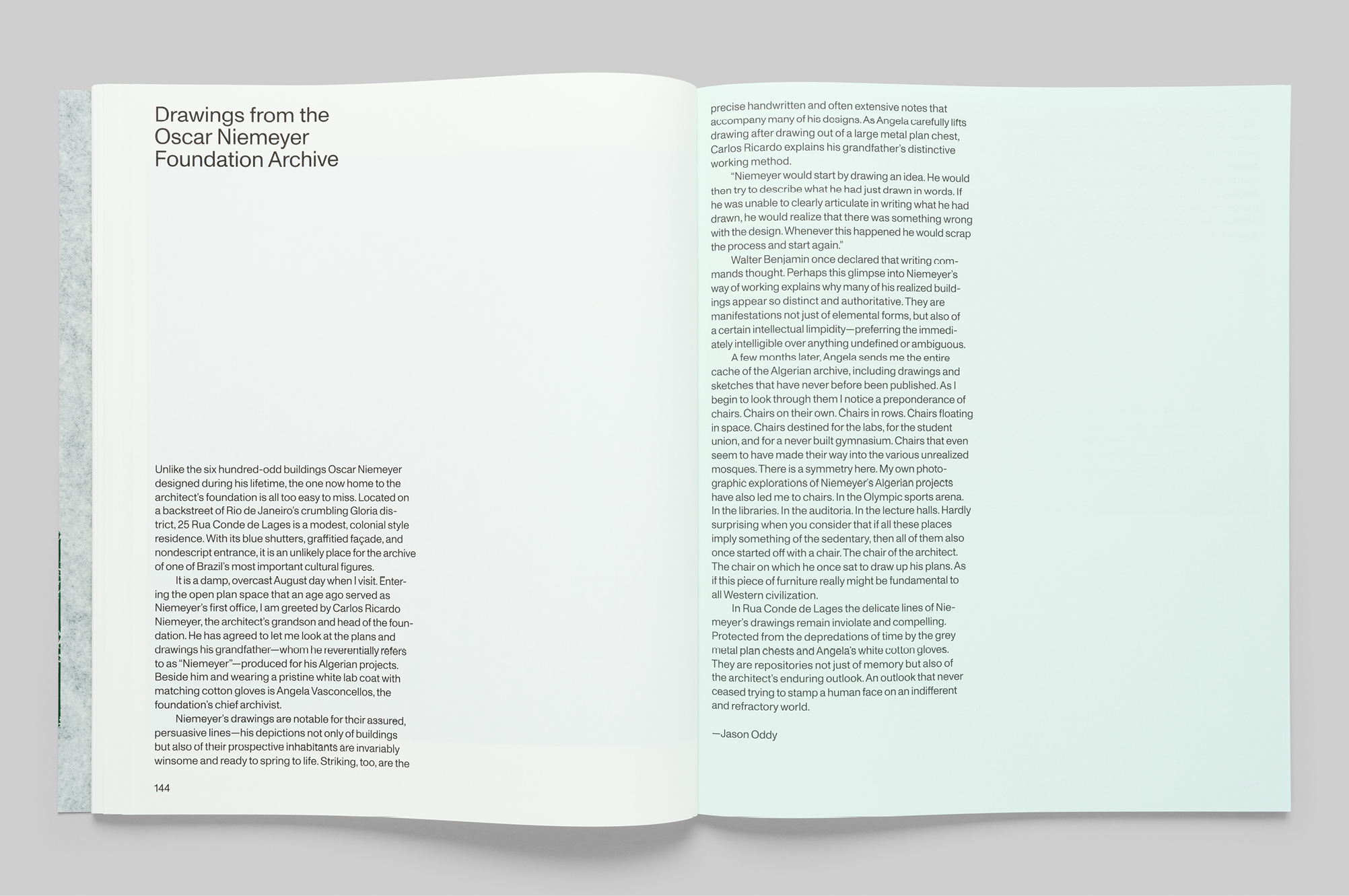 Drawings from the Oscar Niemeyer Foundation Archive

Unlike the six hundred-odd buildings Oscar Niemeyer designed during his lifetime, the one now home to the architect's foundation is all too easy to miss. Located on a backstreet of Rio de Janeiro's crumbling Gloria district, 25 Rua Conde de Lages is a modest, colonial style residence. With its blue shutters, graffitied façade, and nondescript entrance, it is an unlikely place for the archive of one of Brazil's most important cultural figures.

It is a damp, overcast August day when I visit. Entering the open plan space that an age ago served as Niemeyer's first office, I am greeted by Carlos Ricardo Niemeyer, the architect's grandson and head of the foundation. He has agreed to let me look at the plans and drawings his grandfather—whom he reverentially refers to as "Niemeyer"—produced for his Algerian projects. Beside him and wearing a pristine white lab coat with matching cotton gloves is Angela Vasconcellos, the foundation's chief archivist.

Niemeyer's drawings are notable for their assured, persuasive lines—his depictions not only of buildings but also of their prospective inhabitants are invariably winsome and ready to spring to life. Striking, too, are the

144

precise handwritten and often extensive notes that accompany many of his designs. As Angela carefully lifts drawing after drawing out of a large metal plan chest, Carlos Ricardo explains his grandfather's distinctive working method.

"Niemeyer would start by drawing an idea. He would then try to describe what he had just drawn in words. If he was unable to clearly articulate in writing what he had drawn, he would realize that there was something wrong with the design. Whenever this happened he would scrap the process and start again."

Walter Benjamin once declared that writing commands thought. Perhaps this glimpse into Niemeyer's way of working explains why many of his realized buildings appear so distinct and authoritative. They are manifestations not just of elemental forms, but also of a certain intellectual limpidity—preferring the immediately intelligible over anything undefined or ambiguous.

A few months later, Angela sends me the entire cache of the Algerian archive, including drawings and sketches that have never before been published. As I begin to look through them I notice a preponderance of chairs. Chairs on their own. Chairs in rows. Chairs floating in space. Chairs destined for the labs, for the student union, and for a never built gymnasium. Chairs that even seem to have made their way into the various unrealized mosques. There is a symmetry here. My own photographic explorations of Niemeyer's Algerian projects have also led me to chairs. In the Olympic sports arena. In the libraries. In the auditoria. In the lecture halls. Hardly surprising when you consider that if all these places imply something of the sedentary, then all of them also once started off with a chair. The chair of the architect. The chair on which he once sat to draw up his plans. As if this piece of furniture really might be fundamental to all Western civilization.

In Rua Conde de Lages the delicate lines of Niemeyer's drawings remain inviolate and compelling. Protected from the depredations of time by the grey metal plan chests and Angela's white cotton gloves. They are repositories not just of memory but also of the architect's enduring outlook. An outlook that never ceased trying to stamp a human face on an indifferent and refractory world.

—Jason Oddy